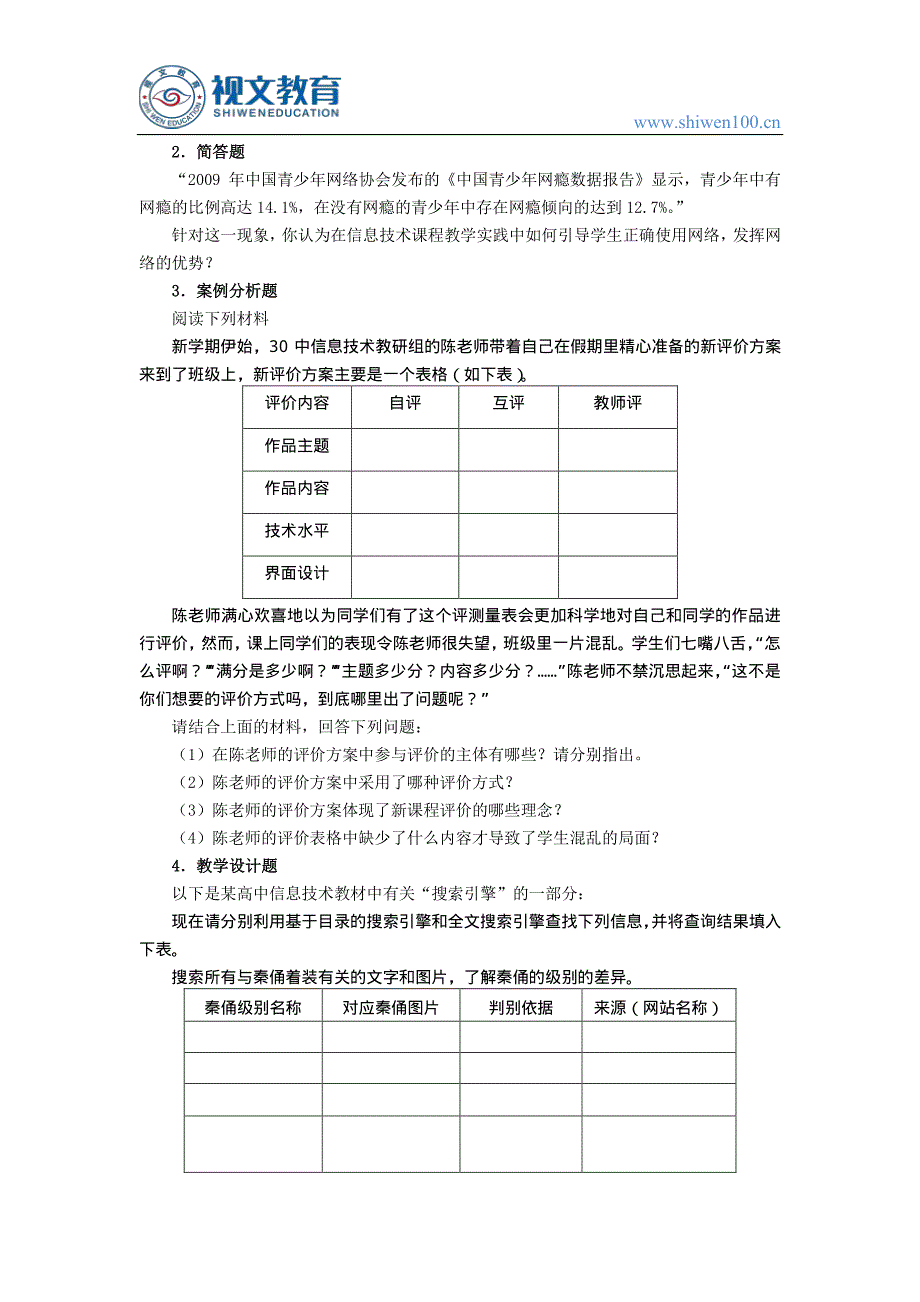 视文教育
SHIWENEDUCATION
www.shiwen100.cn

2．简答题

“2009 年中国青少年网络协会发布的《中国青少年网瘾数据报告》显示，青少年中有网瘾的比例高达 14.1%，在没有网瘾的青少年中存在网瘾倾向的达到 12.7%。”

针对这一现象，你认为在信息技术课程教学实践中如何引导学生正确使用网络，发挥网络的优势？

3．案例分析题

阅读下列材料

新学期伊始，30 中信息技术教研组的陈老师带着自己在假期里精心准备的新评价方案来到了班级上，新评价方案主要是一个表格（如下表）。

| 评价内容 | 自评 | 互评 | 教师评 |
|---|---|---|---|
| 作品主题 | | | |
| 作品内容 | | | |
| 技术水平 | | | |
| 界面设计 | | | |

陈老师满心欢喜地以为同学们有了这个评测量表会更加科学地对自己和同学的作品进行评价，然而，课上同学们的表现令陈老师很失望，班级里一片混乱。学生们七嘴八舌，“怎么评啊？”“满分是多少啊？”“主题多少分？内容多少分？……”陈老师不禁沉思起来，“这不是你们想要的评价方式吗，到底哪里出了问题呢？”

请结合上面的材料，回答下列问题：

（1）在陈老师的评价方案中参与评价的主体有哪些？请分别指出。

（2）陈老师的评价方案中采用了哪种评价方式？

（3）陈老师的评价方案体现了新课程评价的哪些理念？

（4）陈老师的评价表格中缺少了什么内容才导致了学生混乱的局面？

4．教学设计题

以下是某高中信息技术教材中有关“搜索引擎”的一部分：

现在请分别利用基于目录的搜索引擎和全文搜索引擎查找下列信息，并将查询结果填入下表。

搜索所有与秦俑着装有关的文字和图片，了解秦俑的级别的差异。

| 秦俑级别名称 | 对应秦俑图片 | 判别依据 | 来源（网站名称） |
|---|---|---|---|
| | | | |
| | | | |
| | | | |
| | | | |